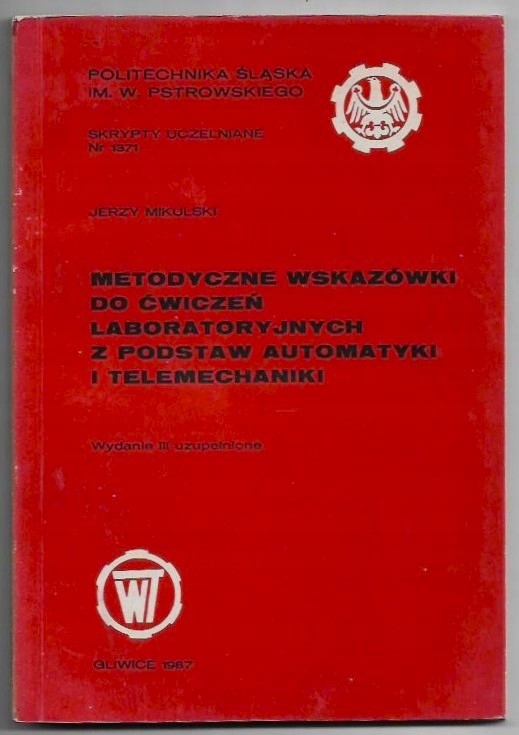 POLITECHNIKA ŚLĄSKA
IM. W. PSTROWSKIEGO

SKRYPTY UCZELNIANE
Nr 1371

JERZY MIKULSKI

METODYCZNE WSKAZÓWKI
DO ĆWICZEŃ
LABORATORYJNYCH
Z PODSTAW AUTOMATYKI
I TELEMECHANIKI

Wydanie III uzupełnione

WT

GLIWICE 1987